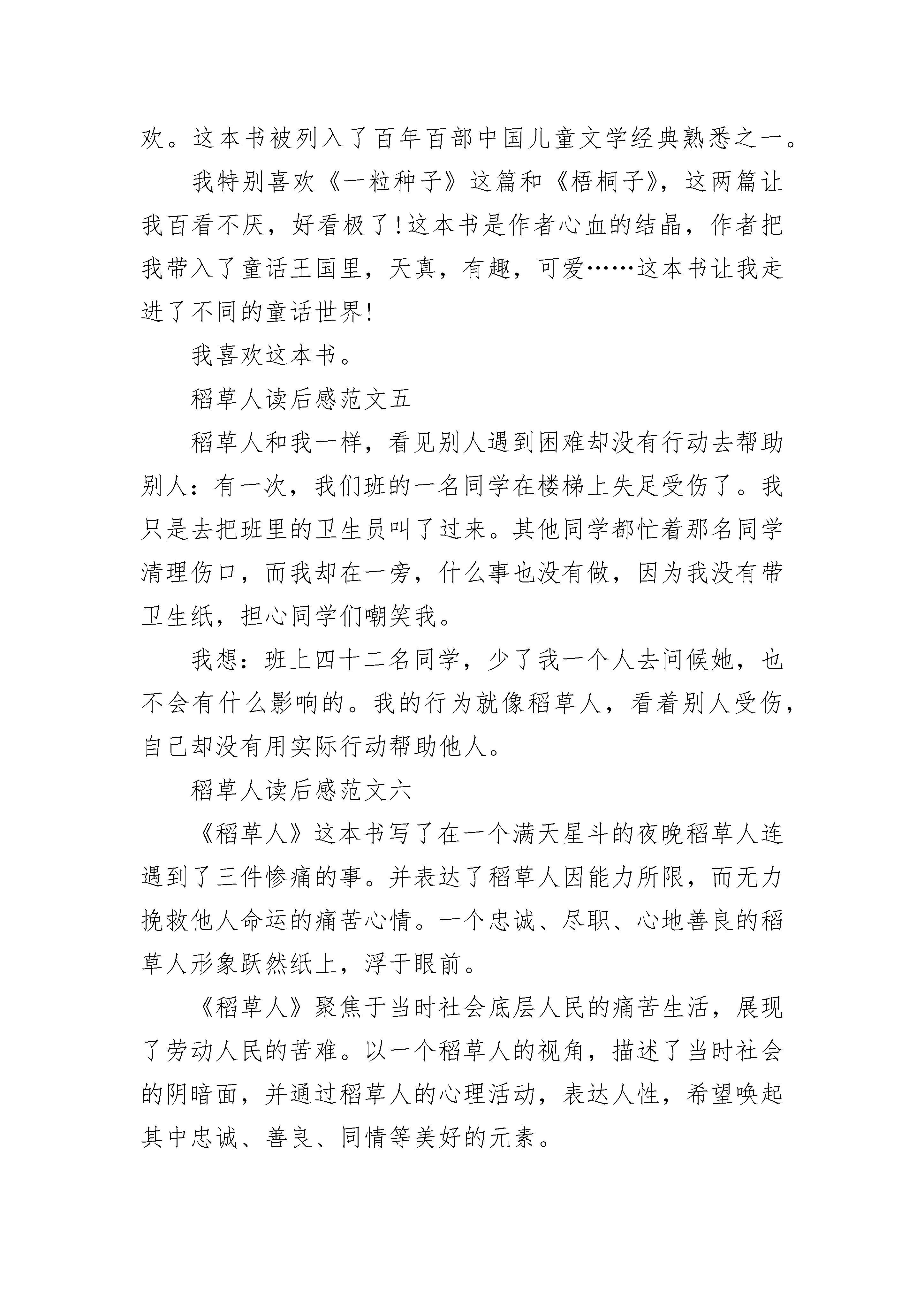 欢。这本书被列入了百年百部中国儿童文学经典熟悉之一。

我特别喜欢《一粒种子》这篇和《梧桐子》，这两篇让我百看不厌，好看极了！这本书是作者心血的结晶，作者把我带入了童话王国里，天真，有趣，可爱……这本书让我走进了不同的童话世界！

我喜欢这本书。

稻草人读后感范文五

稻草人和我一样，看见别人遇到困难却没有行动去帮助别人：有一次，我们班的一名同学在楼梯上失足受伤了。我只是去把班里的卫生员叫了过来。其他同学都忙着那名同学清理伤口，而我却在一旁，什么事也没有做，因为我没有带卫生纸，担心同学们嘲笑我。

我想：班上四十二名同学，少了我一个人去问候她，也不会有什么影响的。我的行为就像稻草人，看着别人受伤，自己却没有用实际行动帮助他人。

稻草人读后感范文六

《稻草人》这本书写了在一个满天星斗的夜晚稻草人连遇到了三件惨痛的事。并表达了稻草人因能力所限，而无力挽救他人命运的痛苦心情。一个忠诚、尽职、心地善良的稻草人形象跃然纸上，浮于眼前。

《稻草人》聚焦于当时社会底层人民的痛苦生活，展现了劳动人民的苦难。以一个稻草人的视角，描述了当时社会的阴暗面，并通过稻草人的心理活动，表达人性，希望唤起其中忠诚、善良、同情等美好的元素。